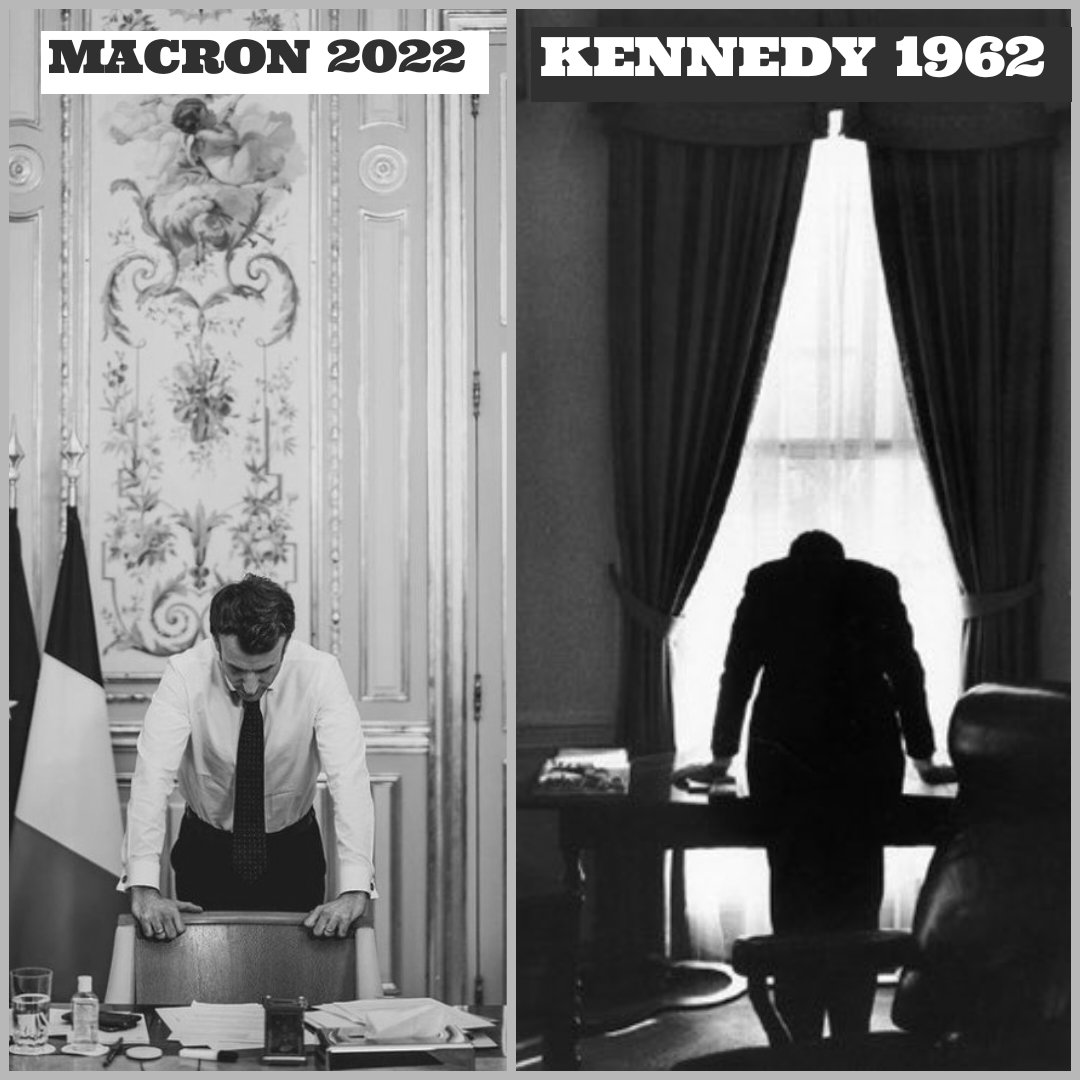 MACRON 2022

KENNEDY 1962